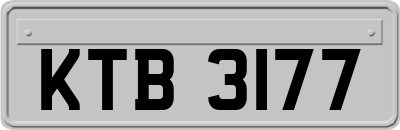 KTB 3177